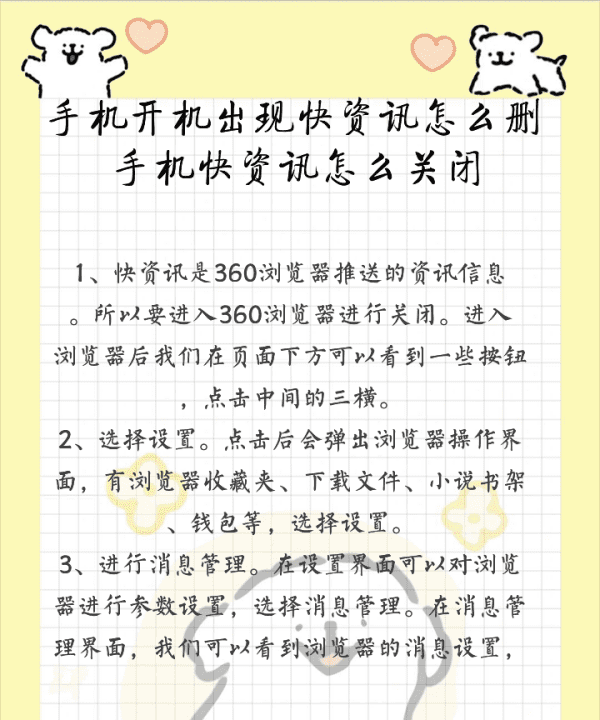 手机开机出现快资讯怎么删 手机快资讯怎么关闭

1、快资讯是360浏览器推送的资讯信息。所以要进入360浏览器进行关闭。进入浏览器后我们在页面下方可以看到一些按钮，点击中间的三横。

2、选择设置。点击后会弹出浏览器操作界面，有浏览器收藏夹、下载文件、小说书架、钱包等，选择设置。

3、进行消息管理。在设置界面可以对浏览器进行参数设置，选择消息管理。在消息管理界面，我们可以看到浏览器的消息设置，